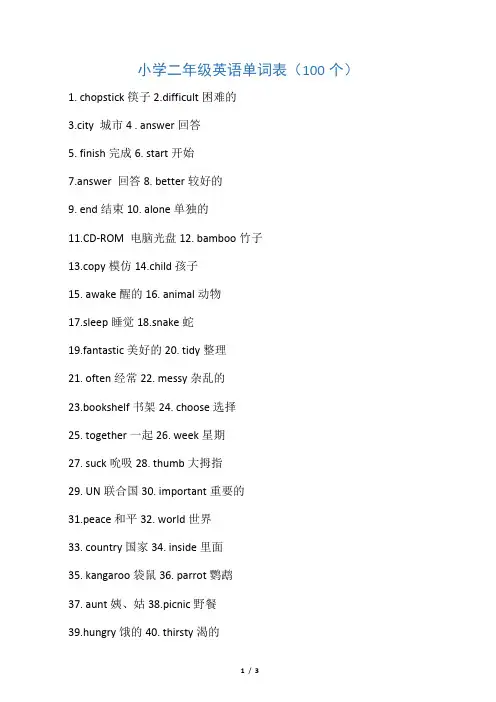 小学二年级英语单词表（100 个）

1. chopstick 筷子 2.difficult 困难的

3.city 城市 4 . answer 回答

5. finish 完成 6. start 开始

7.answer 回答 8. better 较好的

9. end 结束 10. alone 单独的

11.CD-ROM 电脑光盘 12. bamboo 竹子

13.copy 模仿 14.child 孩子

15. awake 醒的 16. animal 动物

17.sleep 睡觉 18.snake 蛇

19.fantastic 美好的 20. tidy 整理

21. often 经常 22. messy 杂乱的

23.bookshelf 书架 24. choose 选择

25. together 一起 26. week 星期

27. suck 吮吸 28. thumb 大拇指

29. UN 联合国 30. important 重要的

31.peace 和平 32. world 世界

33. country 国家 34. inside 里面

35. kangaroo 袋鼠 36. parrot 鹦鹉

37. aunt 姨、姑 38.picnic 野餐

39.hungry 饿的 40. thirsty 渴的

1 / 3